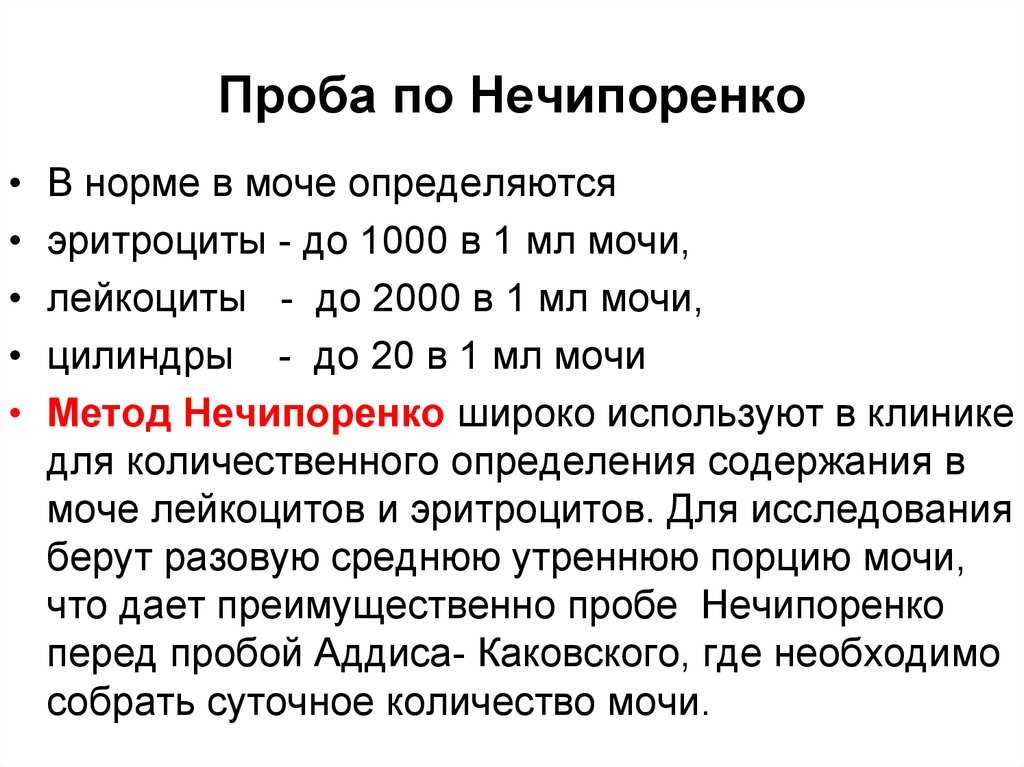 Проба по Нечипоренко

• В норме в моче определяются
• эритроциты - до 1000 в 1 мл мочи,
• лейкоциты - до 2000 в 1 мл мочи,
• цилиндры - до 20 в 1 мл мочи
• Метод Нечипоренко широко используют в клинике для количественного определения содержания в моче лейкоцитов и эритроцитов. Для исследования берут разовую среднюю утреннюю порцию мочи, что дает преимущественно пробе Нечипоренко перед пробой Аддиса- Каковского, где необходимо собрать суточное количество мочи.